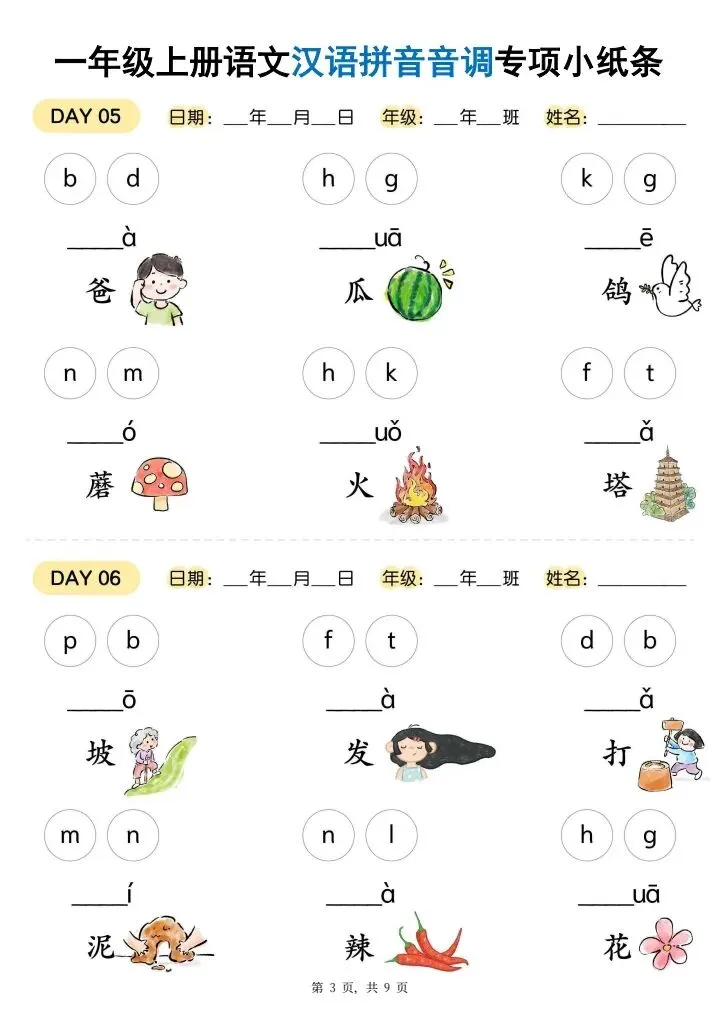 一年级上册语文汉语拼音音调专项小纸条

DAY 05 日期：____年____月____日 年级：____年____班 姓名：____

b d

____à

爸

h g

____uā

瓜

k g

____ē

鸽

n m

____ó

蘑

h k

____uǒ

火

f t

____ǎ

塔

DAY 06 日期：____年____月____日 年级：____年____班 姓名：____

p b

____ō

坡

f t

____à

发

d b

____ǎ

打

m n

____í

泥

n l

____à

辣

h g

____uā

花

第3页，共9页